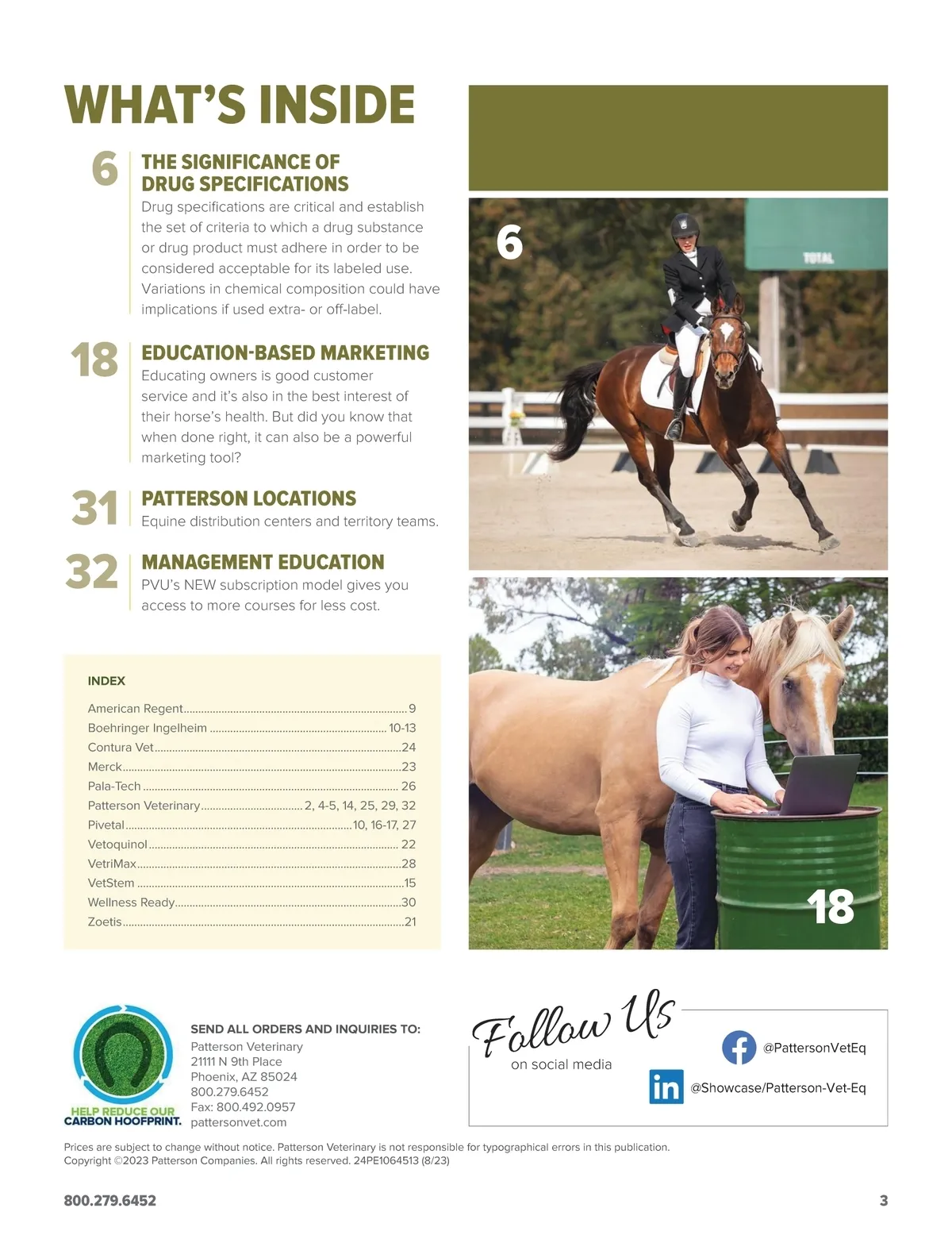 WHAT'S INSIDE

6
THE SIGNIFICANCE OF DRUG SPECIFICATIONS
Drug specifications are critical and establish the set of criteria to which a drug substance or drug product must adhere in order to be considered acceptable for its labeled use. Variations in chemical composition could have implications if used extra- or off-label.

18
EDUCATION-BASED MARKETING
Educating owners is good customer service and it's also in the best interest of their horse's health. But did you know that when done right, it can also be a powerful marketing tool?

31
PATTERSON LOCATIONS
Equine distribution centers and territory teams.

32
MANAGEMENT EDUCATION
PVU's NEW subscription model gives you access to more courses for less cost.

INDEX
American Regent 9
Boehringer Ingelheim 10-13
Contura Vet 24
Merck 23
Pala-Tech 26
Patterson Veterinary 2, 4-5, 14, 25, 29, 32
Pivetal 10, 16-17, 27
Vetoquinol 22
VetriMax 28
VetStem 15
Wellness Ready 30
Zoetis 21

6

TOTAL

18

HELP REDUCE OUR CARBON HOOFPRINT.

SEND ALL ORDERS AND INQUIRIES TO:
Patterson Veterinary
21111 N 9th Place
Phoenix, AZ 85024
800.279.6452
Fax: 800.492.0957
pattersonvet.com

Follow Us
on social media

@PattersonVetEq
@Showcase/Patterson-Vet-Eq

Prices are subject to change without notice. Patterson Veterinary is not responsible for typographical errors in this publication. Copyright ©2023 Patterson Companies. All rights reserved. 24PE1064513 (8/23)

800.279.6452
3